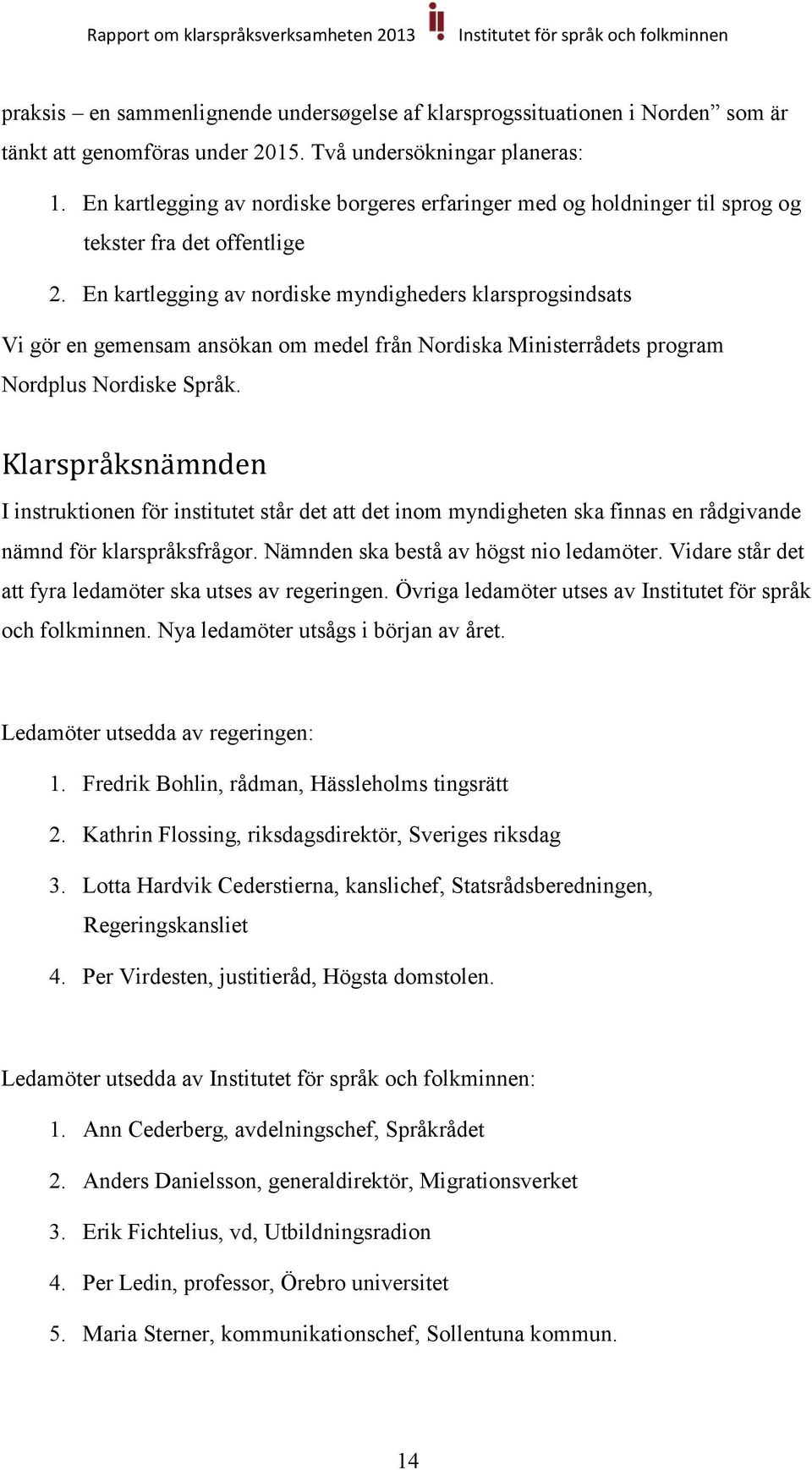 Rapport om klarspråksverksamheten 2013 Institutet för språk och folkminnen

praksis – en sammenlignende undersøgelse af klarsprogssituationen i Norden” som är tänkt att genomföras under 2015. Två undersökningar planeras:

1. En kartlegging av nordiske borgeres erfaringer med og holdninger til sprog og tekster fra det offentlige
2. En kartlegging av nordiske myndigheders klarsprogsindsats

Vi gör en gemensam ansökan om medel från Nordiska Ministerrådets program Nordplus Nordiske Språk.

Klarspråksnämnden

I instruktionen för institutet står det att det inom myndigheten ska finnas en rådgivande nämnd för klarspråksfrågor. Nämnden ska bestå av högst nio ledamöter. Vidare står det att fyra ledamöter ska utses av regeringen. Övriga ledamöter utses av Institutet för språk och folkminnen. Nya ledamöter utsågs i början av året.

Ledamöter utsedda av regeringen:

1. Fredrik Bohlin, rådman, Hässleholms tingsrätt
2. Kathrin Flossing, riksdagsdirektör, Sveriges riksdag
3. Lotta Hardvik Cederstierna, kanslichef, Statsrådsberedningen, Regeringskansliet
4. Per Virdesten, justitieråd, Högsta domstolen.

Ledamöter utsedda av Institutet för språk och folkminnen:

1. Ann Cederberg, avdelningschef, Språkrådet
2. Anders Danielsson, generaldirektör, Migrationsverket
3. Erik Fichtelius, vd, Utbildningsradion
4. Per Ledin, professor, Örebro universitet
5. Maria Sterner, kommunikationschef, Sollentuna kommun.

14